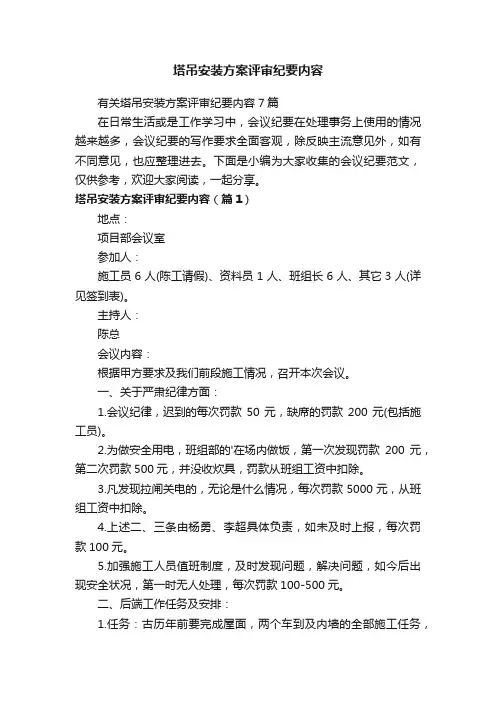 塔吊安装方案评审纪要内容

有关塔吊安装方案评审纪要内容 7 篇

在日常生活或是工作学习中，会议纪要在处理事务上使用的情况越来越多，会议纪要的写作要求全面客观，除反映主流意见外，如有不同意见，也应整理进去。下面是小编为大家收集的会议纪要范文，仅供参考，欢迎大家阅读，一起分享。

塔吊安装方案评审纪要内容（篇 1）

地点：

项目部会议室

参加人：

施工员 6 人(陈工请假)、资料员 1 人、班组长 6 人、其它 3 人(详见签到表)。

主持人：

陈总

会议内容：

根据甲方要求及我们前段施工情况，召开本次会议。

一、关于严肃纪律方面：

1.会议纪律，迟到的每次罚款 50 元，缺席的罚款 200 元(包括施工员)。

2.为做安全用电，班组部的'在场内做饭，第一次发现罚款 200 元，第二次罚款 500 元，并没收炊具，罚款从班组工资中扣除。

3.凡发现拉闸关电的，无论是什么情况，每次罚款 5000 元，从班组工资中扣除。

4.上述二、三条由杨勇、李超具体负责，如未及时上报，每次罚款 100 元。

5.加强施工人员值班制度，及时发现问题，解决问题，如今后出现安全状况，第一时无人处理，每次罚款 100-500 元。

二、后端工作任务及安排：

1.任务：古历年前要完成屋面，两个车到及内墙的全部施工任务，